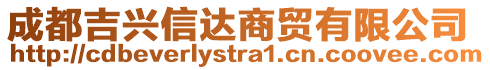 成都吉兴信达商贸有限公司
http://cdbeverlystra1.cn.coovee.com